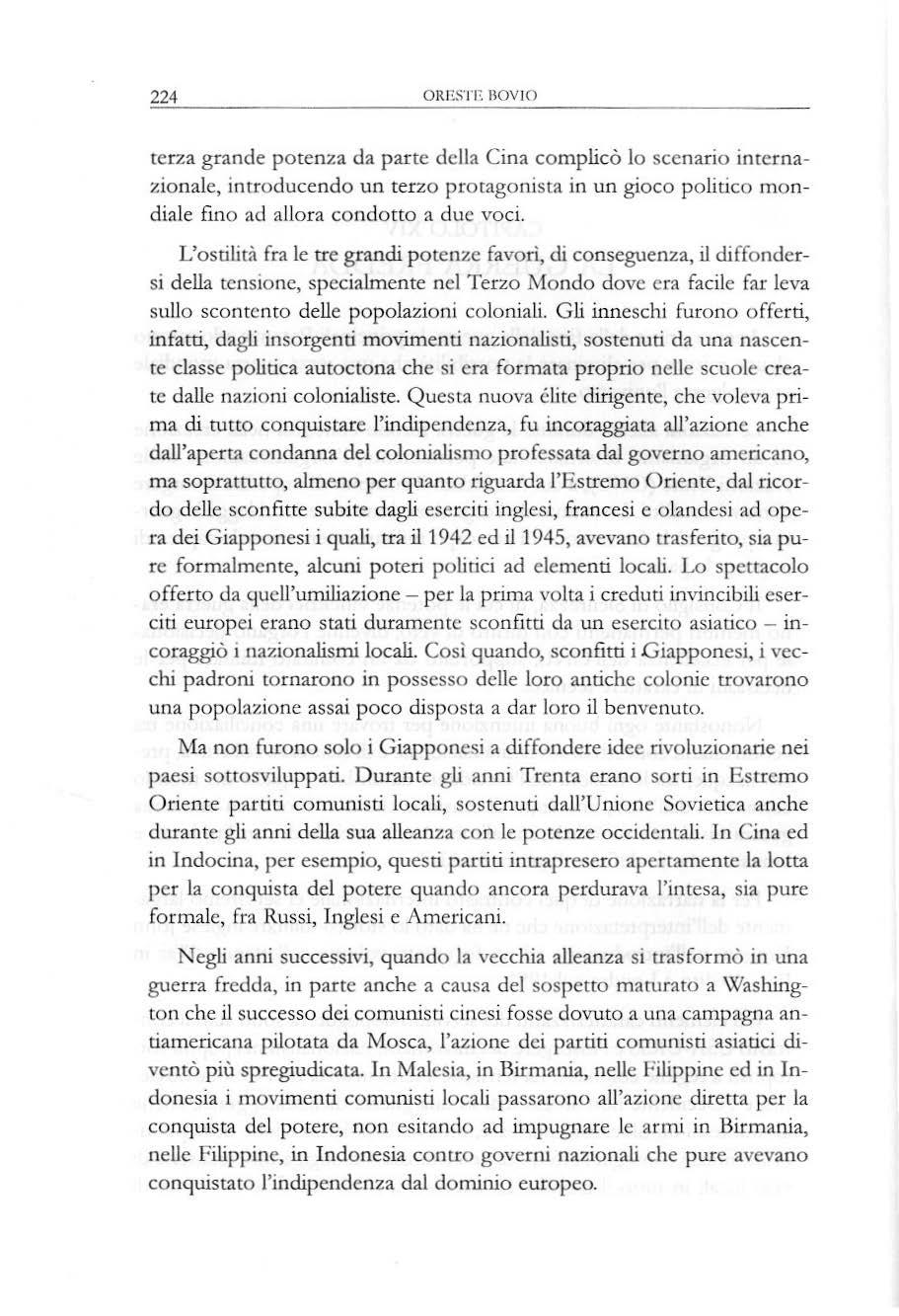 224 ORESTE BOVIO

terza grande potenza da parte della Cina complicò lo scenario internazionale, introducendo un terzo protagonista in un gioco politico mondiale fino ad allora condotto a due voci.

L'ostilità fra le tre grandi potenze favorì, di conseguenza, il diffondersi della tensione, specialmente nel Terzo Mondo dove era facile far leva sullo scontento delle popolazioni coloniali. Gli inneschi furono offerti, infatti, dagli insorgenti movimenti nazionalisti, sostenuti da una nascente classe politica autoctona che si era formata proprio nelle scuole create dalle nazioni colonialiste. Questa nuova élite dirigente, che voleva prima di tutto conquistare l'indipendenza, fu incoraggiata all'azione anche dall'aperta condanna del colonialismo professata dal governo americano, ma soprattutto, almeno per quanto riguarda l'Estremo Oriente, dal ricordo delle sconfitte subite dagli eserciti inglesi, francesi e olandesi ad opera dei Giapponesi i quali, tra il 1942 ed il 1945, avevano trasferito, sia pure formalmente, alcuni poteri politici ad elementi locali. Lo spettacolo offerto da quell'umiliazione – per la prima volta i creduti invincibili eserciti europei erano stati duramente sconfitti da un esercito asiatico – incoraggiò i nazionalismi locali. Così quando, sconfitti i Giapponesi, i vecchi padroni tornarono in possesso delle loro antiche colonie trovarono una popolazione assai poco disposta a dar loro il benvenuto.

Ma non furono solo i Giapponesi a diffondere idee rivoluzionarie nei paesi sottosviluppati. Durante gli anni Trenta erano sorti in Estremo Oriente partiti comunisti locali, sostenuti dall'Unione Sovietica anche durante gli anni della sua alleanza con le potenze occidentali. In Cina ed in Indocina, per esempio, questi partiti intrapresero apertamente la lotta per la conquista del potere quando ancora perdurava l'intesa, sia pure formale, fra Russi, Inglesi e Americani.

Negli anni successivi, quando la vecchia alleanza si trasformò in una guerra fredda, in parte anche a causa del sospetto maturato a Washington che il successo dei comunisti cinesi fosse dovuto a una campagna antiamericana pilotata da Mosca, l'azione dei partiti comunisti asiatici diventò più spregiudicata. In Malesia, in Birmania, nelle Filippine ed in Indonesia i movimenti comunisti locali passarono all'azione diretta per la conquista del potere, non esitando ad impugnare le armi in Birmania, nelle Filippine, in Indonesia contro governi nazionali che pure avevano conquistato l'indipendenza dal dominio europeo.